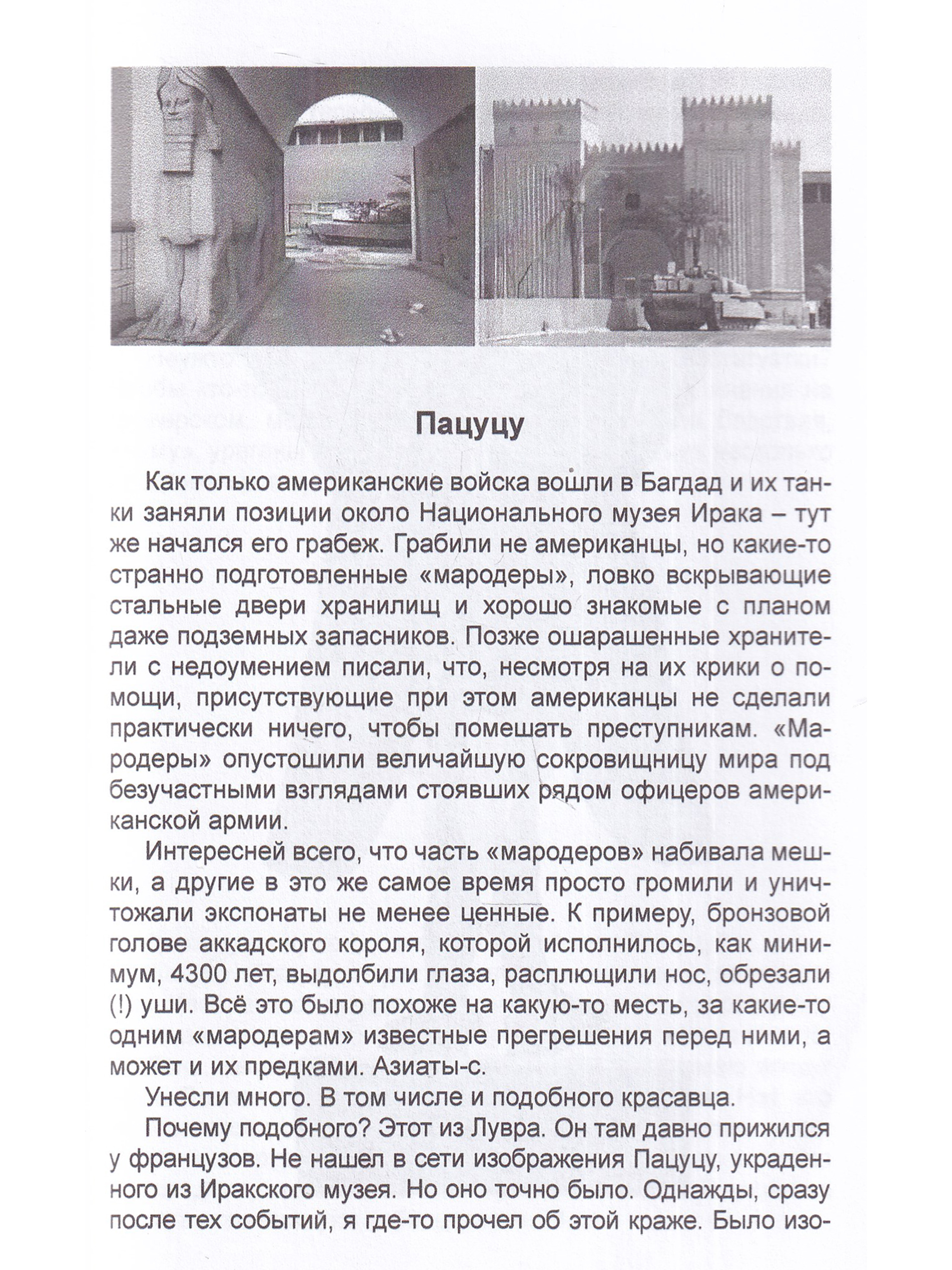 Пацуцу

Как только американские войска вошли в Багдад и их танки заняли позиции около Национального музея Ирака – тут же начался его грабеж. Грабили не американцы, но какие-то странно подготовленные «мародеры», ловко вскрывающие стальные двери хранилищ и хорошо знакомые с планом даже подземных запасников. Позже ошарашенные хранители с недоумением писали, что, несмотря на их крики о помощи, присутствующие при этом американцы не сделали практически ничего, чтобы помешать преступникам. «Мародеры» опустошили величайшую сокровищницу мира под безучастными взглядами стоявших рядом офицеров американской армии.

Интересней всего, что часть «мародеров» набивала мешки, а другие в это же самое время просто громили и уничтожали экспонаты не менее ценные. К примеру, бронзовой голове аккадского короля, которой исполнилось, как минимум, 4300 лет, выдолбили глаза, расплющили нос, обрезали (!) уши. Всё это было похоже на какую-то месть, за какие-то одним «мародерам» известные прегрешения перед ними, а может и их предками. Азиаты-с.

Унесли много. В том числе и подобного красавца.

Почему подобного? Этот из Лувра. Он там давно прижился у французов. Не нашел в сети изображения Пацуцу, украденного из Иракского музея. Но оно точно было. Однажды, сразу после тех событий, я где-то прочел об этой краже. Было изо-